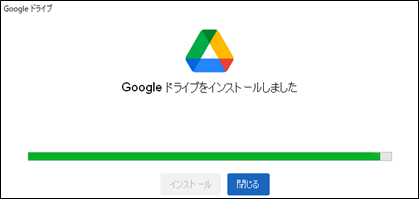 Google ドライブ

Google ドライブをインストールしました

インストール

閉じる